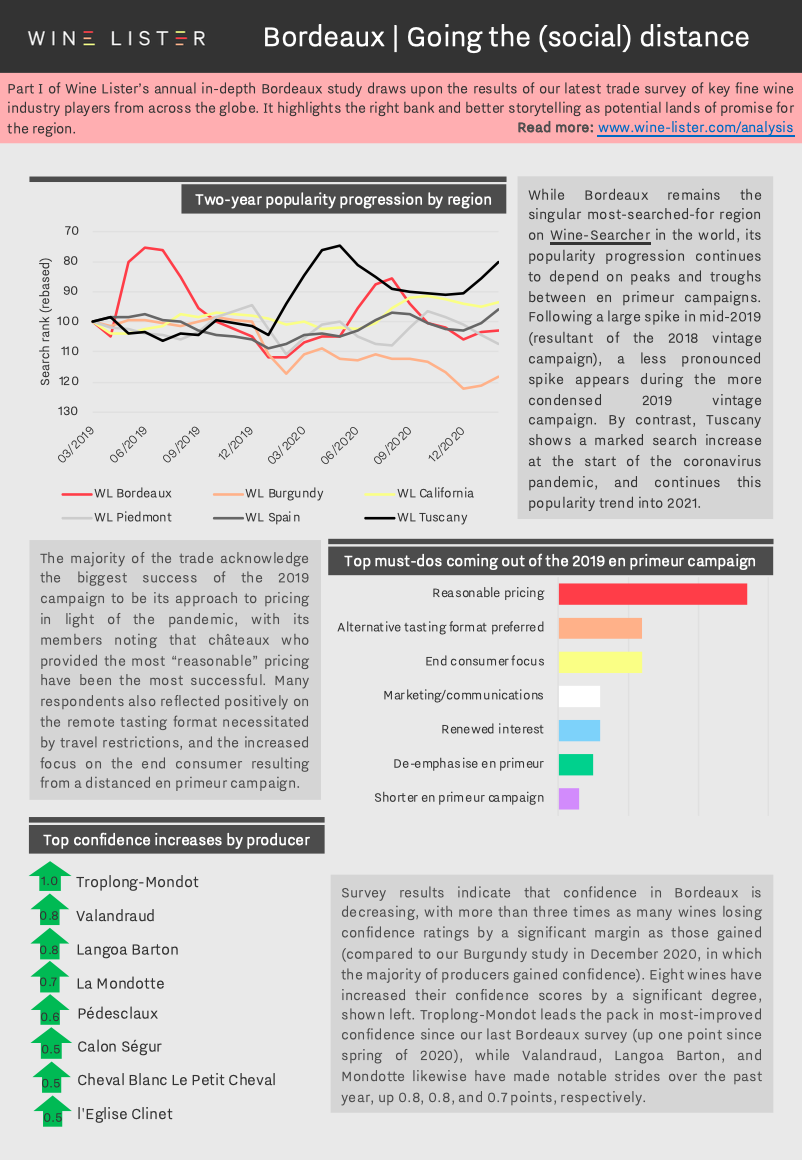 WINE LISTER

Bordeaux | Going the (social) distance

Part I of Wine Lister's annual in-depth Bordeaux study draws upon the results of our latest trade survey of key fine wine industry players from across the globe. It highlights the right bank and better storytelling as potential lands of promise for the region. Read more: www.wine-lister.com/analysis

Two-year popularity progression by region

Search rank (rebased)

70
80
90
100
110
120
130

03/2019
06/2019
09/2019
12/2019
03/2020
06/2020
09/2020
12/2020

WL Bordeaux
WL Burgundy
WL California
WL Piedmont
WL Spain
WL Tuscany

While Bordeaux remains the singular most-searched-for region on Wine-Searcher in the world, its popularity progression continues to depend on peaks and troughs between en primeur campaigns. Following a large spike in mid-2019 (resultant of the 2018 vintage campaign), a less pronounced spike appears during the more condensed 2019 vintage campaign. By contrast, Tuscany shows a marked search increase at the start of the coronavirus pandemic, and continues this popularity trend into 2021.

The majority of the trade acknowledge the biggest success of the 2019 campaign to be its approach to pricing in light of the pandemic, with its members noting that châteaux who provided the most "reasonable" pricing have been the most successful. Many respondents also reflected positively on the remote tasting format necessitated by travel restrictions, and the increased focus on the end consumer resulting from a distanced en primeur campaign.

Top must-dos coming out of the 2019 en primeur campaign

Reasonable pricing
Alternative tasting format preferred
End consumer focus
Marketing/communications
Renewed interest
De-emphasise en primeur
Shorter en primeur campaign

Top confidence increases by producer

1.0 Troplong-Mondot
0.8 Valandraud
0.8 Langoa Barton
0.7 La Mondotte
0.6 Pédesclaux
0.5 Calon Ségur
0.5 Cheval Blanc Le Petit Cheval
0.5 l'Eglise Clinet

Survey results indicate that confidence in Bordeaux is decreasing, with more than three times as many wines losing confidence ratings by a significant margin as those gained (compared to our Burgundy study in December 2020, in which the majority of producers gained confidence). Eight wines have increased their confidence scores by a significant degree, shown left. Troplong-Mondot leads the pack in most-improved confidence since our last Bordeaux survey (up one point since spring of 2020), while Valandraud, Langoa Barton, and Mondotte likewise have made notable strides over the past year, up 0.8, 0.8, and 0.7 points, respectively.